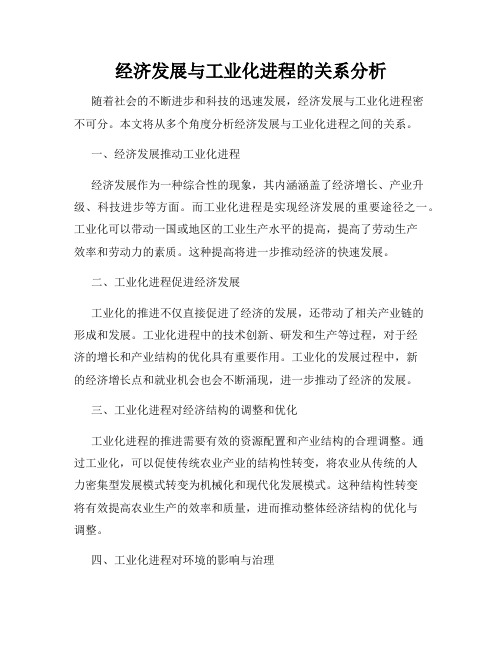 经济发展与工业化进程的关系分析

随着社会的不断进步和科技的迅速发展，经济发展与工业化进程密不可分。本文将从多个角度分析经济发展与工业化进程之间的关系。

一、经济发展推动工业化进程

经济发展作为一种综合性的现象，其内涵涵盖了经济增长、产业升级、科技进步等方面。而工业化进程是实现经济发展的重要途径之一。工业化可以带动一国或地区的工业生产水平的提高，提高了劳动生产效率和劳动力的素质。这种提高将进一步推动经济的快速发展。

二、工业化进程促进经济发展

工业化的推进不仅直接促进了经济的发展，还带动了相关产业链的形成和发展。工业化进程中的技术创新、研发和生产等过程，对于经济的增长和产业结构的优化具有重要作用。工业化的发展过程中，新的经济增长点和就业机会也会不断涌现，进一步推动了经济的发展。

三、工业化进程对经济结构的调整和优化

工业化进程的推进需要有效的资源配置和产业结构的合理调整。通过工业化，可以促使传统农业产业的结构性转变，将农业从传统的人力密集型发展模式转变为机械化和现代化发展模式。这种结构性转变将有效提高农业生产的效率和质量，进而推动整体经济结构的优化与调整。

四、工业化进程对环境的影响与治理